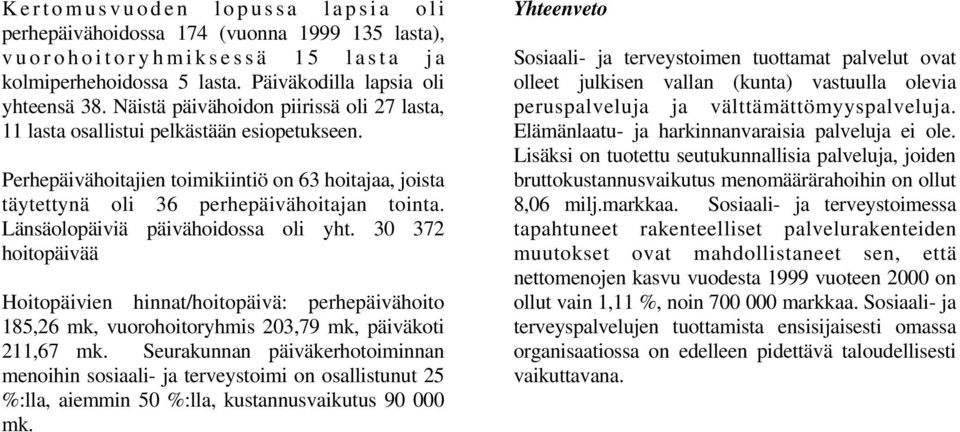 Kertomusvuoden lopussa lapsia oli perhepäivähoidossa 174 (vuonna 1999 135 lasta), vuorohoitoryhmiksessä 15 lasta ja kolmiperhehoidossa 5 lasta. Päiväkodilla lapsia oli yhteensä 38. Näistä päivähoidon piirissä oli 27 lasta, 11 lasta osallistui pelkästään esiopetukseen.

Perhepäivähoitajien toimikiintiö on 63 hoitajaa, joista täytettynä oli 36 perhepäivähoitajan tointa. Länsäolopäiviä päivähoidossa oli yht. 30 372 hoitopäivää

Hoitopäivien hinnat/hoitopäivä: perhepäivähoito 185,26 mk, vuorohoitoryhmis 203,79 mk, päiväkoti 211,67 mk. Seurakunnan päiväkerhotoiminnan menoihin sosiaali- ja terveystoimi on osallistunut 25 %:lla, aiemmin 50 %:lla, kustannusvaikutus 90 000 mk.

Yhteenveto

Sosiaali- ja terveystoimen tuottamat palvelut ovat olleet julkisen vallan (kunta) vastuulla olevia peruspalveluja ja välttämättömyyspalveluja. Elämänlaatu- ja harkinnanvaraisia palveluja ei ole. Lisäksi on tuotettu seutukunnallisia palveluja, joiden bruttokustannusvaikutus menomäärärahoihin on ollut 8,06 milj.markkaa. Sosiaali- ja terveystoimessa tapahtuneet rakenteelliset palvelurakenteiden muutokset ovat mahdollistaneet sen, että nettomenojen kasvu vuodesta 1999 vuoteen 2000 on ollut vain 1,11 %, noin 700 000 markkaa. Sosiaali- ja terveyspalvelujen tuottamista ensisijaisesti omassa organisaatiossa on edelleen pidettävä taloudellisesti vaikuttavana.